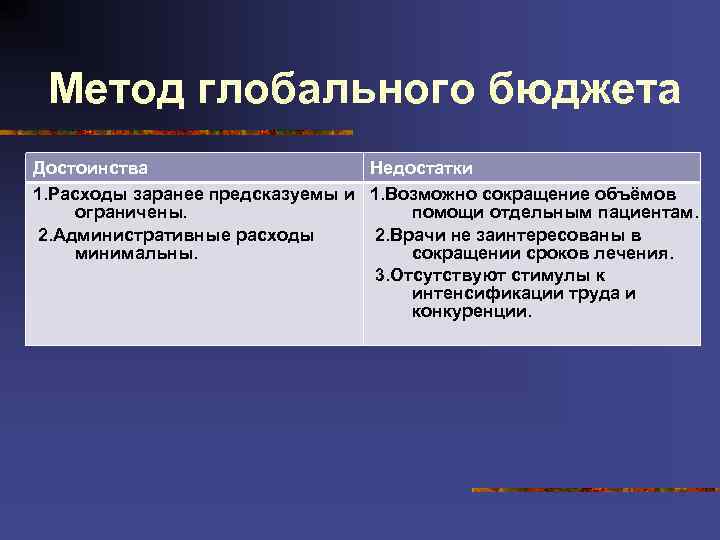 Метод глобального бюджета

| Достоинства | Недостатки |
|---|---|
| 1.Расходы заранее предсказуемы и ограничены. 2.Административные расходы минимальны. | 1.Возможно сокращение объёмов помощи отдельным пациентам. 2.Врачи не заинтересованы в сокращении сроков лечения. 3.Отсутствуют стимулы к интенсификации труда и конкуренции. |